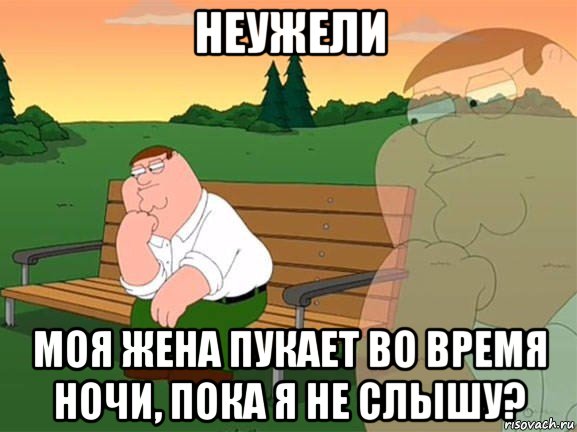 НЕУЖЕЛИ

МОЯ ЖЕНА ПУКАЕТ ВО ВРЕМЯ НОЧИ, ПОКА Я НЕ СЛЫШУ?

risovach.ru